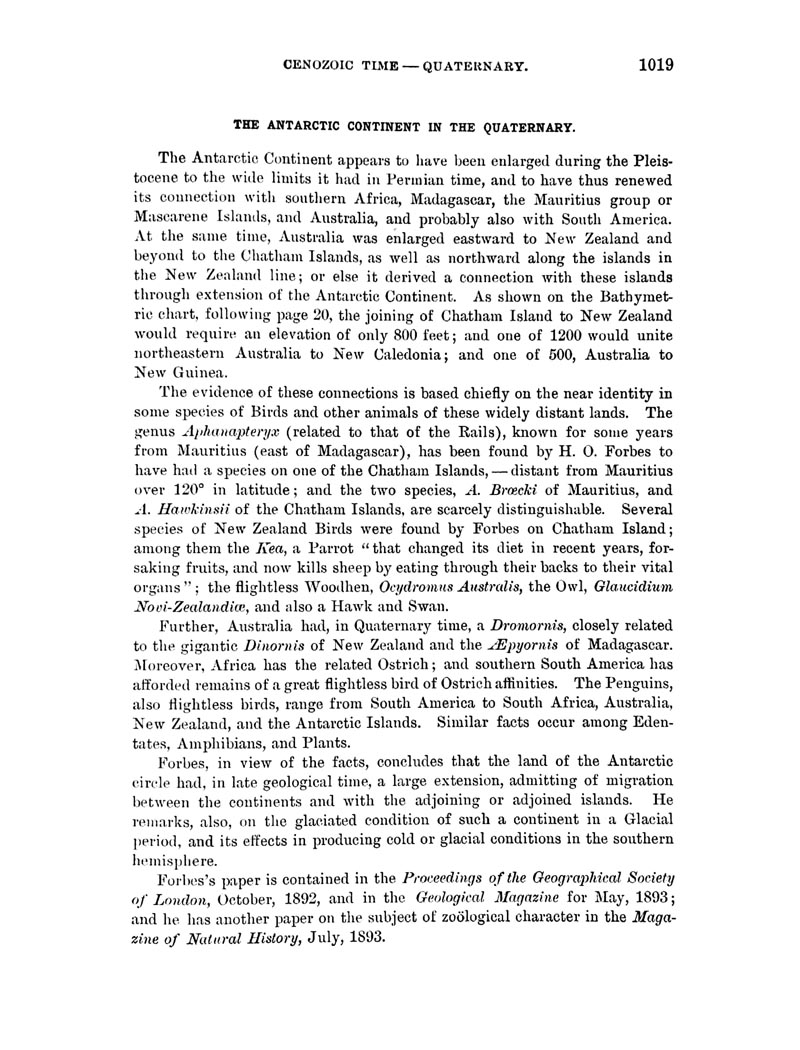 CENOZOIC TIME — QUATERNARY. 1019

THE ANTARCTIC CONTINENT IN THE QUATERNARY.

The Antarctic Continent appears to have been enlarged during the Pleistocene to the wide limits it had in Permian time, and to have thus renewed its connection with southern Africa, Madagascar, the Mauritius group or Mascarene Islands, and Australia, and probably also with South America. At the same time, Australia was enlarged eastward to New Zealand and beyond to the Chatham Islands, as well as northward along the islands in the New Zealand line; or else it derived a connection with these islands through extension of the Antarctic Continent. As shown on the Bathymetric chart, following page 20, the joining of Chatham Island to New Zealand would require an elevation of only 800 feet; and one of 1200 would unite northeastern Australia to New Caledonia; and one of 500, Australia to New Guinea.

The evidence of these connections is based chiefly on the near identity in some species of Birds and other animals of these widely distant lands. The genus Aphanapteryx (related to that of the Rails), known for some years from Mauritius (east of Madagascar), has been found by H. O. Forbes to have had a species on one of the Chatham Islands, — distant from Mauritius over 120° in latitude; and the two species, A. Brœcki of Mauritius, and A. Hawkinsii of the Chatham Islands, are scarcely distinguishable. Several species of New Zealand Birds were found by Forbes on Chatham Island; among them the Kea, a Parrot "that changed its diet in recent years, forsaking fruits, and now kills sheep by eating through their backs to their vital organs"; the flightless Woodhen, Ocydromus Australis, the Owl, Glaucidium Novi-Zealandiæ, and also a Hawk and Swan.

Further, Australia had, in Quaternary time, a Dromornis, closely related to the gigantic Dinornis of New Zealand and the Æpyornis of Madagascar. Moreover, Africa has the related Ostrich; and southern South America has afforded remains of a great flightless bird of Ostrich affinities. The Penguins, also flightless birds, range from South America to South Africa, Australia, New Zealand, and the Antarctic Islands. Similar facts occur among Edentates, Amphibians, and Plants.

Forbes, in view of the facts, concludes that the land of the Antarctic circle had, in late geological time, a large extension, admitting of migration between the continents and with the adjoining or adjoined islands. He remarks, also, on the glaciated condition of such a continent in a Glacial period, and its effects in producing cold or glacial conditions in the southern hemisphere.

Forbes's paper is contained in the Proceedings of the Geographical Society of London, October, 1892, and in the Geological Magazine for May, 1893; and he has another paper on the subject of zoölogical character in the Magazine of Natural History, July, 1893.